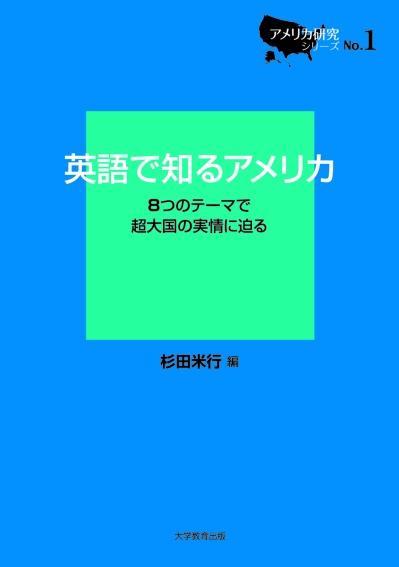 アメリカ研究
シリーズ No.1

英語で知るアメリカ

8つのテーマで
超大国の実情に迫る

杉田米行 編

大学教育出版